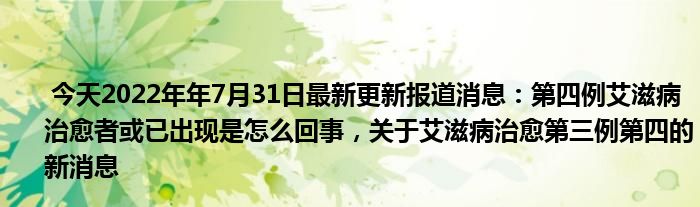 今天2022年年7月31日最新更新报道消息：第四例艾滋病治愈者或已出现是怎么回事，关于艾滋病治愈第三例第四的新消息